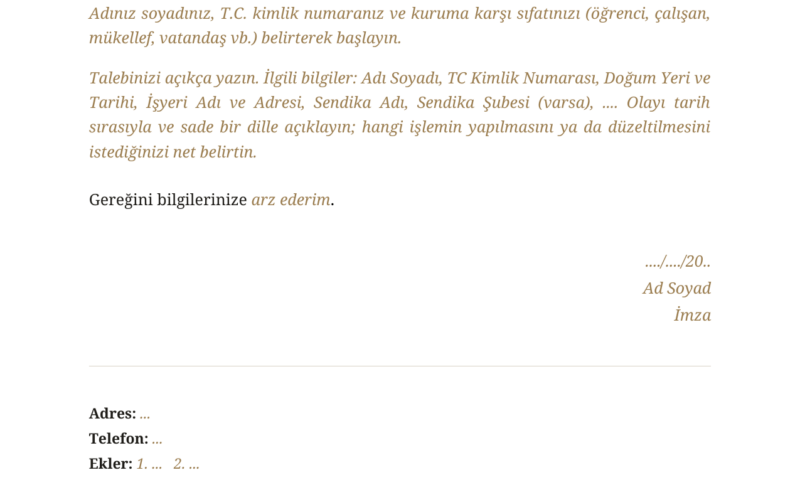 Adınız soyadınız, T.C. kimlik numaranız ve kuruma karşı sıfatınızı (öğrenci, çalışan, mükellef, vatandaş vb.) belirterek başlayın.

Talebinizi açıkça yazın. İlgili bilgiler: Adı Soyadı, TC Kimlik Numarası, Doğum Yeri ve Tarihi, İşyeri Adı ve Adresi, Sendika Adı, Sendika Şubesi (varsa), .... Olayı tarih sırasıyla ve sade bir dille açıklayın; hangi işlemin yapılmasını ya da düzeltilmesini istediğinizi net belirtin.

Gereğini bilgilerinize arz ederim.

..../..../20..
Ad Soyad
İmza

Adres: ...
Telefon: ...
Ekler: 1. ... 2. ...